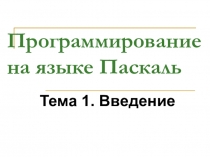 Программирование на языке Паскаль

Тема 1. Введение